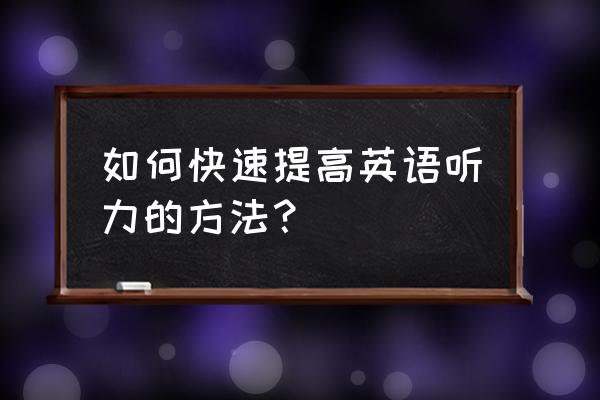 如何快速提高英语听力的方法？